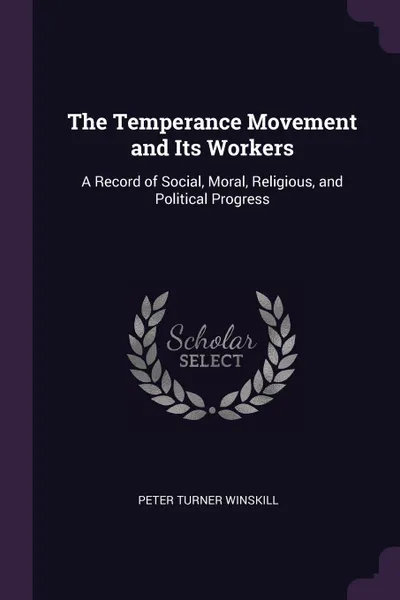 The Temperance Movement and Its Workers

A Record of Social, Moral, Religious, and Political Progress

Scholar
SELECT

PETER TURNER WINSKILL